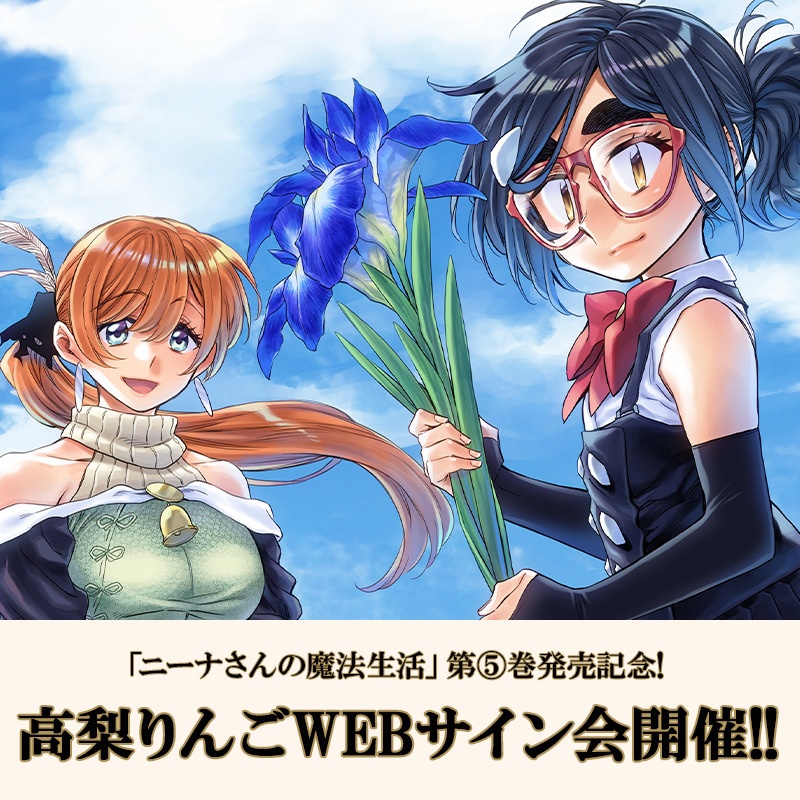 「ニーナさんの魔法生活」第⑤巻発売記念!

高梨りんごWEBサイン会開催!!